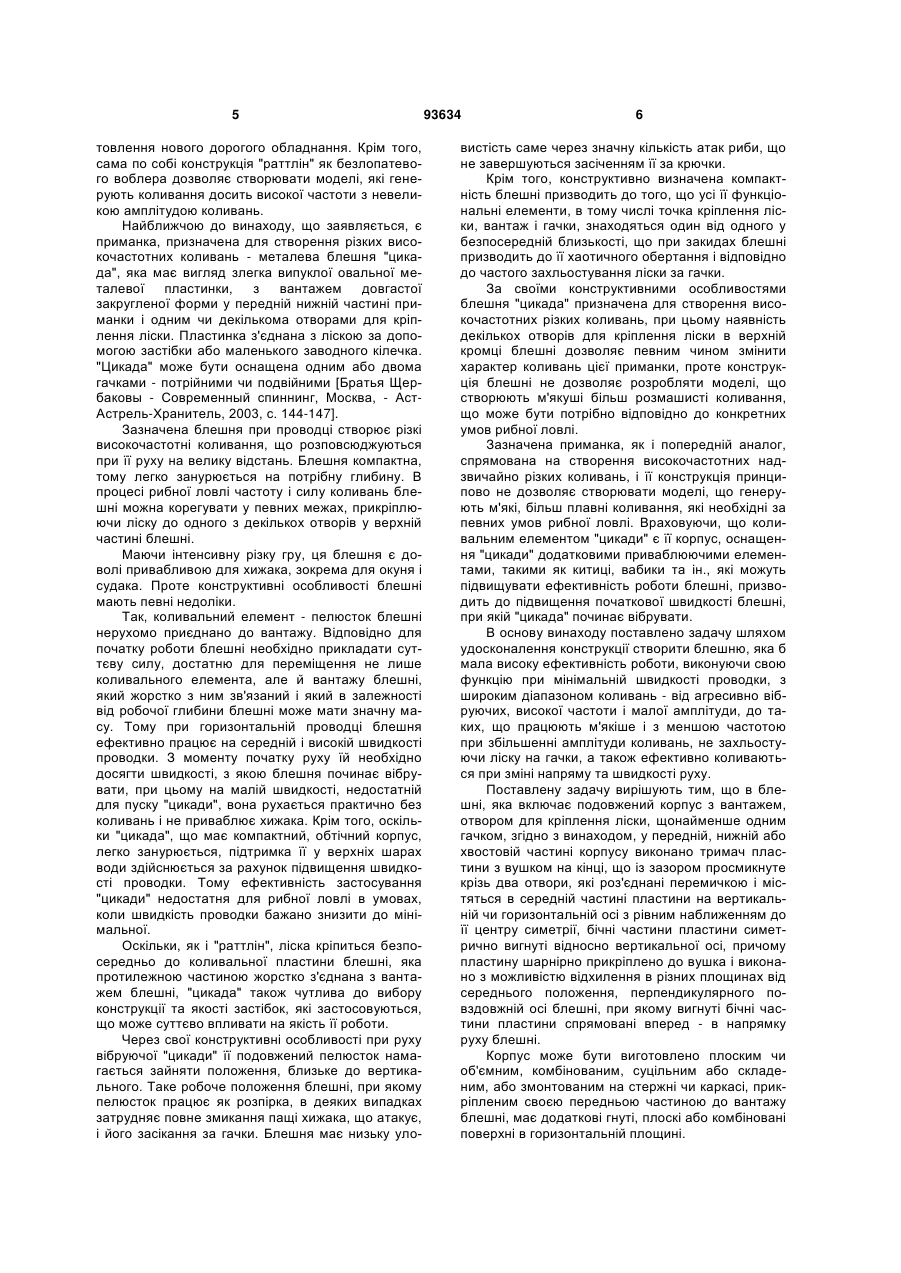 5 93634 6

товлення нового дорогого обладнання. Крім того, сама по собі конструкція "раттлін" як безлопатевого воблера дозволяє створювати моделі, які генерують коливання досить високої частоти з невеликою амплітудою коливань.

Найближчою до винаходу, що заявляється, є приманка, призначена для створення різких високочастотних коливань - металева блешня "цикада", яка має вигляд злегка випуклої овальної металевої пластинки, з вантажем довгастої закругленої форми у передній нижній частині приманки і одним чи декількома отворами для кріплення ліски. Пластинка з'єднана з ліскою за допомогою застібки або маленького заводного кілечка. "Цикада" може бути оснащена одним або двома гачками - потрійними чи подвійними [Братья Щербаковы - Современный спиннинг, Москва, - Аст-Астрель-Хранитель, 2003, с. 144-147].

Зазначена блешня при проводці створює різкі високочастотні коливання, що розповсюджуються при її руху на велику відстань. Блешня компактна, тому легко занурюється на потрібну глибину. В процесі рибної ловлі частоту і силу коливань блешні можна корегувати у певних межах, прикріплюючи ліску до одного з декількох отворів у верхній частині блешні.

Маючи інтенсивну різку гру, ця блешня є доволі привабливою для хижака, зокрема для окуня і судака. Проте конструктивні особливості блешні мають певні недоліки.

Так, коливальний елемент - пелюсток блешні нерухомо приєднано до вантажу. Відповідно для початку роботи блешні необхідно прикладати суттєву силу, достатню для переміщення не лише коливального елемента, але й вантажу блешні, який жорстко з ним зв'язаний і який в залежності від робочої глибини блешні може мати значну масу. Тому при горизонтальній проводці блешня ефективно працює на середній і високій швидкості проводки. З моменту початку руху їй необхідно досягти швидкості, з якою блешня починає вібрувати, при цьому на малій швидкості, недостатній для пуску "цикади", вона рухається практично без коливань і не приваблює хижака. Крім того, оскільки "цикада", що має компактний, обтічний корпус, легко занурюється, підтримка її у верхніх шарах води здійснюється за рахунок підвищення швидкості проводки. Тому ефективність застосування "цикади" недостатня для рибної ловлі в умовах, коли швидкість проводки бажано знизити до мінімальної.

Оскільки, як і "раттлін", ліска кріпиться безпосередньо до коливальної пластини блешні, яка протилежною частиною жорстко з'єднана з вантажем блешні, "цикада" також чутлива до вибору конструкції та якості застібок, які застосовуються, що може суттєво впливати на якість її роботи.

Через свої конструктивні особливості при руху вібруючої "цикади" її подовжений пелюсток намагається зайняти положення, близьке до вертикального. Таке робоче положення блешні, при якому пелюсток працює як розпірка, в деяких випадках затрудняє повне змикання пащі хижака, що атакує, і його засікання за гачки. Блешня має низьку уловистість саме через значну кількість атак риби, що не завершуються засіченням її за крючки.

Крім того, конструктивно визначена компактність блешні призводить до того, що усі її функціональні елементи, в тому числі точка кріплення ліски, вантаж і гачки, знаходяться один від одного у безпосередній близькості, що при закидах блешні призводить до її хаотичного обертання і відповідно до частого захльостування ліски за гачки.

За своїми конструктивними особливостями блешня "цикада" призначена для створення високочастотних різких коливань, при цьому наявність декількох отворів для кріплення ліски в верхній кромці блешні дозволяє певним чином змінити характер коливань цієї приманки, проте конструкція блешні не дозволяє розробляти моделі, що створюють м'якуші більш розмашисті коливання, що може бути потрібно відповідно до конкретних умов рибної ловлі.

Зазначена приманка, як і попередній аналог, спрямована на створення високочастотних надзвичайно різких коливань, і її конструкція принципово не дозволяє створювати моделі, що генерують м'які, більш плавні коливання, які необхідні за певних умов рибної ловлі. Враховуючи, що коливальним елементом "цикади" є її корпус, оснащення "цикади" додатковими приваблюючими елементами, такими як китиці, вабики та ін., які можуть підвищувати ефективність роботи блешні, призводить до підвищення початкової швидкості блешні, при якій "цикада" починає вібрувати.

В основу винаходу поставлено задачу шляхом удосконалення конструкції створити блешню, яка б мала високу ефективність роботи, виконуючи свою функцію при мінімальній швидкості проводки, з широким діапазоном коливань - від агресивно вібруючих, високої частоти і малої амплітуди, до таких, що працюють м'якіше і з меншою частотою при збільшенні амплітуди коливань, не захльостуючи ліску на гачки, а також ефективно коливаються при зміні напряму та швидкості руху.

Поставлену задачу вирішують тим, що в блешні, яка включає подовжений корпус з вантажем, отвором для кріплення ліски, щонайменше одним гачком, згідно з винаходом, у передній, нижній або хвостовій частині корпусу виконано тримач пластини з вушком на кінці, що із зазором просмикнуте крізь два отвори, які роз'єднані перемичкою і містяться в середній частині пластини на вертикальній чи горизонтальній осі з рівним наближенням до її центру симетрії, бічні частини пластини симетрично вигнуті відносно вертикальної осі, причому пластину шарнірно прикріплено до вушка і виконано з можливістю відхилення в різних площинах від середнього положення, перпендикулярного повздовжній осі блешні, при якому вигнуті бічні частини пластини спрямовані вперед - в напрямку руху блешні.

Корпус може бути виготовлено плоским чи об'ємним, комбінованим, суцільним або складеним, або змонтованим на стержні чи каркасі, прикріпленим своєю передньою частиною до вантажу блешні, має додаткові гнуті, плоскі або комбіновані поверхні в горизонтальній площині.